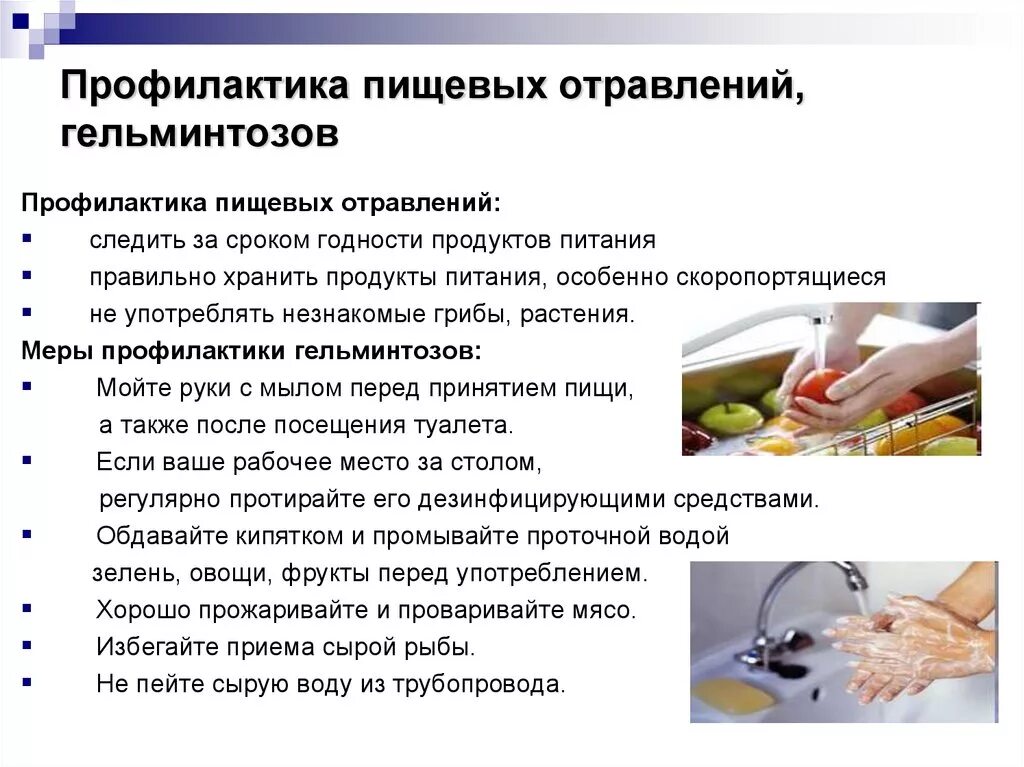 Профилактика пищевых отравлений, гельминтозов

Профилактика пищевых отравлений:
▪ следить за сроком годности продуктов питания
▪ правильно хранить продукты питания, особенно скоропортящиеся
▪ не употреблять незнакомые грибы, растения.

Меры профилактики гельминтозов:
▪ Мойте руки с мылом перед принятием пищи, а также после посещения туалета.
▪ Если ваше рабочее место за столом, регулярно протирайте его дезинфицирующими средствами.
▪ Обдавайте кипятком и промывайте проточной водой зелень, овощи, фрукты перед употреблением.
▪ Хорошо прожаривайте и проваривайте мясо.
▪ Избегайте приема сырой рыбы.
▪ Не пейте сырую воду из трубопровода.